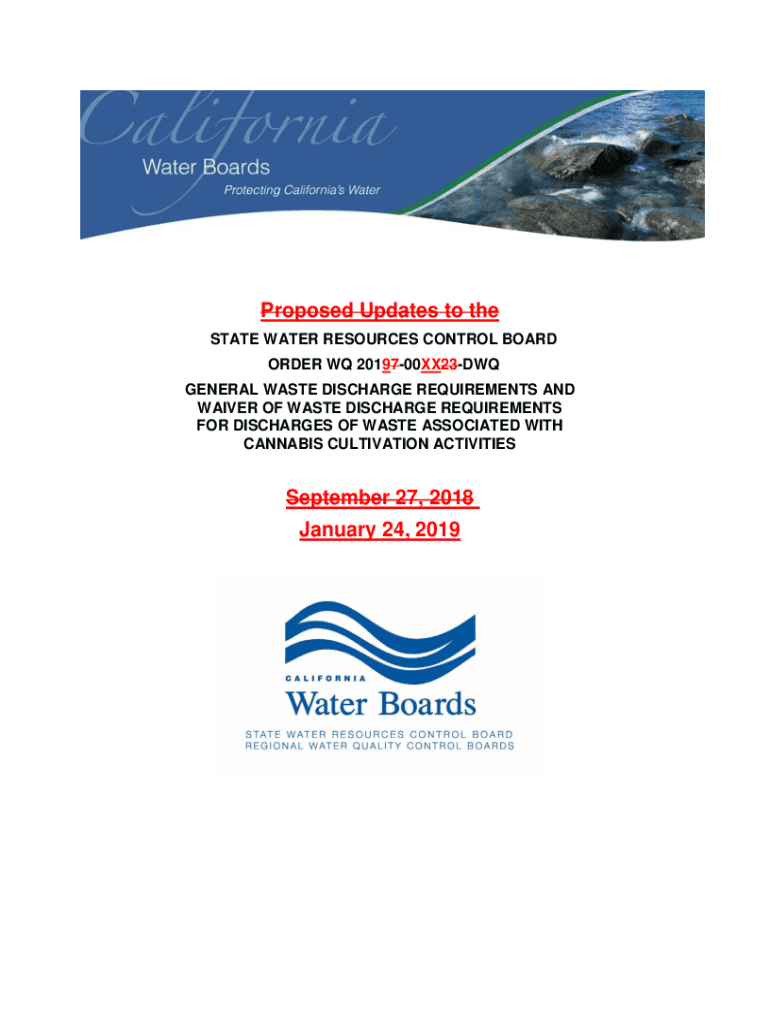 California
Water Boards
Protecting California's Water

Proposed Updates to the

STATE WATER RESOURCES CONTROL BOARD

ORDER WQ 20197-00XX23-DWQ

GENERAL WASTE DISCHARGE REQUIREMENTS AND WAIVER OF WASTE DISCHARGE REQUIREMENTS FOR DISCHARGES OF WASTE ASSOCIATED WITH CANNABIS CULTIVATION ACTIVITIES

September 27, 2018
January 24, 2019

CALIFORNIA
Water Boards
STATE WATER RESOURCES CONTROL BOARD
REGIONAL WATER QUALITY CONTROL BOARDS